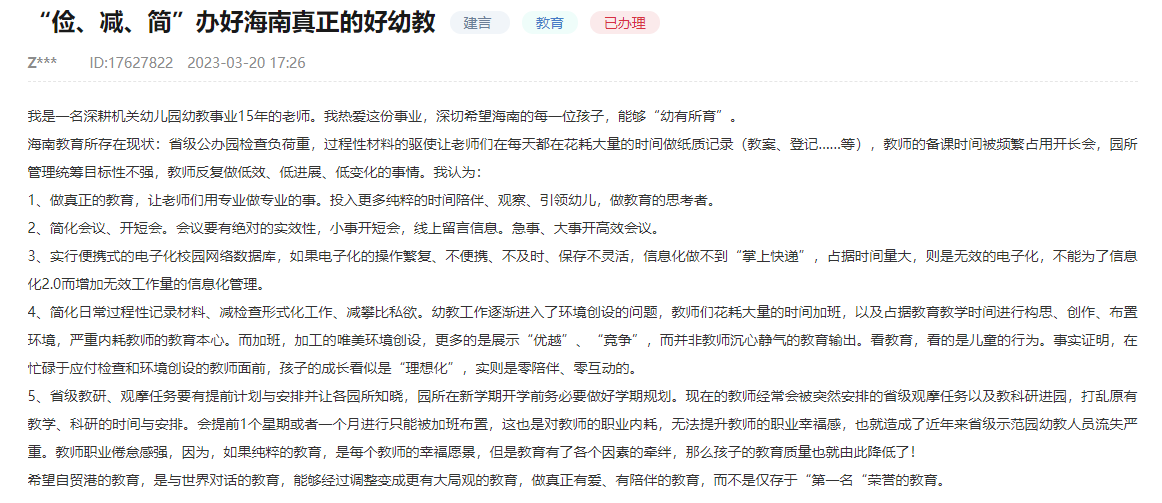 “俭、减、简”办好海南真正的好幼教 建言 教育 已办理

Z*** ID:17627822 2023-03-20 17:26

我是一名深耕机关幼儿园幼教事业15年的老师。我热爱这份事业，深切希望海南的每一位孩子，能够“幼有所育”。
海南教育所存在现状：省级公办园检查负荷重，过程性材料的驱使让老师们在每天都在花耗大量的时间做纸质记录（教案、登记……等），教师的备课时间被频繁占用开长会，园所管理统筹目标性不强，教师反复做低效、低进展、低变化的事情。我认为：
1、做真正的教育，让老师们用专业做专业的事。投入更多纯粹的时间陪伴、观察、引领幼儿，做教育的思考者。
2、简化会议、开短会。会议要有绝对的实效性，小事开短会，线上留言信息。急事、大事开高效会议。
3、实行便携式的电子化校园网络数据库，如果电子化的操作繁复、不便携、不及时、保存不灵活，信息化做不到“掌上快递”，占据时间量大，则是无效的电子化，不能为了信息化2.0而增加无效工作量的信息化管理。
4、简化日常过程性记录材料、减检查形式化工作、减攀比私欲。幼教工作逐渐进入了环境创设的问题，教师们花耗大量的时间加班，以及占据教育教学时间进行构思、创作、布置环境，严重内耗教师的教育本心。而加班，加工的唯美环境创设，更多的是展示“优越”、“竟争”，而并非教师沉心静气的教育输出。看教育，看的是儿童的行为。事实证明，在忙碌于应付检查和环境创设的教师面前，孩子的成长看似是“理想化”，实则是零陪伴、零互动的。
5、省级教研、观摩任务要有提前计划与安排并让各园所知晓，园所在新学期开学前务必要做好学期规划。现在的教师经常会被突然安排的省级观摩任务以及教科研进园，打乱原有教学、科研的时间与安排。会提前1个星期或者一个月进行只能被加班布置，这也是对教师的职业内耗，无法提升教师的职业幸福感，也就造成了近年来省级示范园幼教人员流失严重。教师职业倦怠感强，因为，如果纯粹的教育，是每个教师的幸福愿景，但是教育有了各个因素的牵绊，那么孩子的教育质量也就由此降低了！
希望自贸港的教育，是与世界对话的教育，能够经过调整变成更有大局观的教育，做真正有爱、有陪伴的教育，而不是仅存于“第一名”荣誉的教育。